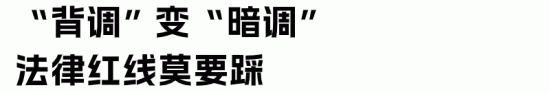 “背调”变“暗调”
法律红线莫要踩